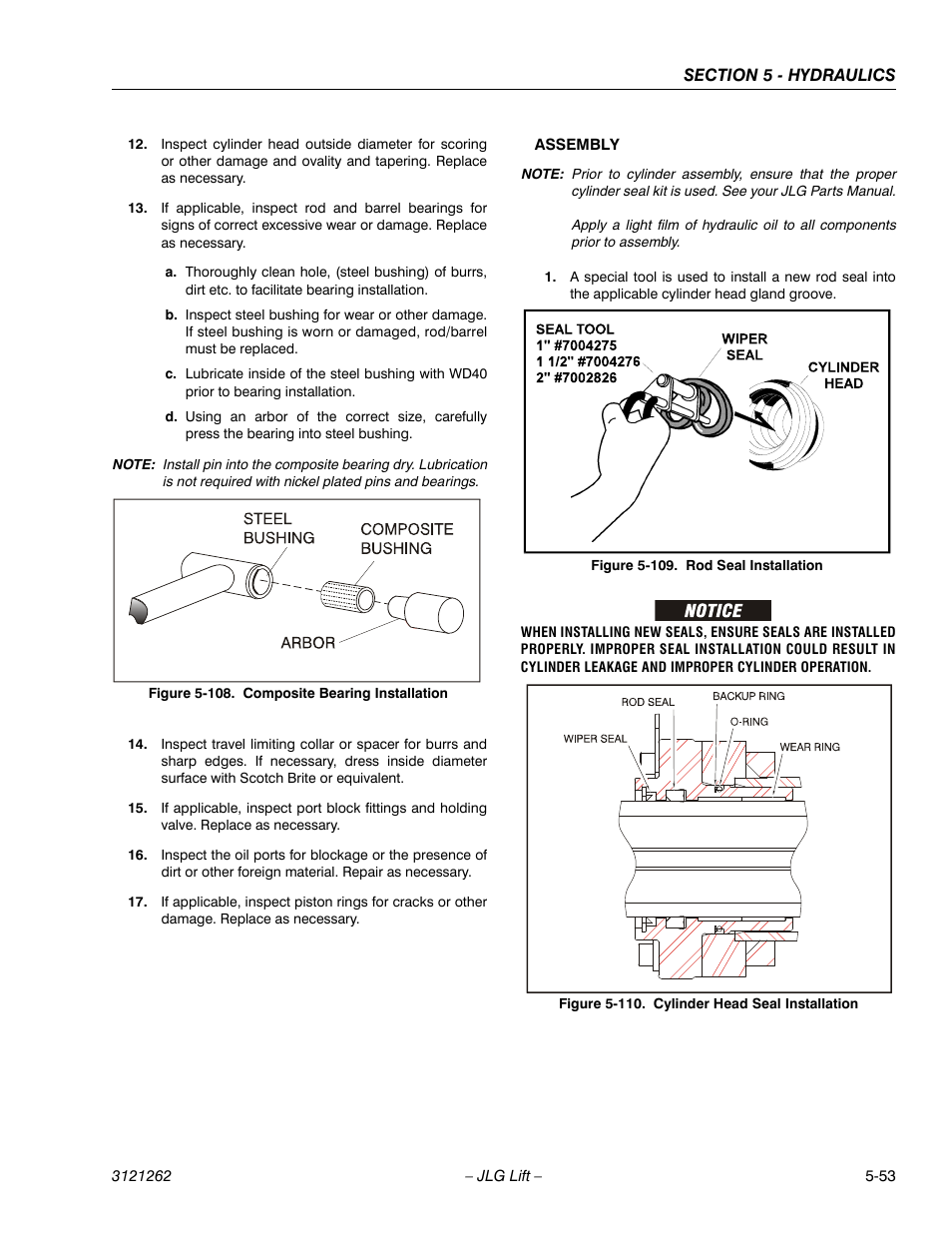 SECTION 5 - HYDRAULICS

12. Inspect cylinder head outside diameter for scoring or other damage and ovality and tapering. Replace as necessary.

13. If applicable, inspect rod and barrel bearings for signs of correct excessive wear or damage. Replace as necessary.

a. Thoroughly clean hole, (steel bushing) of burrs, dirt etc. to facilitate bearing installation.

b. Inspect steel bushing for wear or other damage. If steel bushing is worn or damaged, rod/barrel must be replaced.

c. Lubricate inside of the steel bushing with WD40 prior to bearing installation.

d. Using an arbor of the correct size, carefully press the bearing into steel bushing.

NOTE: Install pin into the composite bearing dry. Lubrication is not required with nickel plated pins and bearings.

STEEL BUSHING
COMPOSITE BUSHING
ARBOR

Figure 5-108. Composite Bearing Installation

14. Inspect travel limiting collar or spacer for burrs and sharp edges. If necessary, dress inside diameter surface with Scotch Brite or equivalent.

15. If applicable, inspect port block fittings and holding valve. Replace as necessary.

16. Inspect the oil ports for blockage or the presence of dirt or other foreign material. Repair as necessary.

17. If applicable, inspect piston rings for cracks or other damage. Replace as necessary.

ASSEMBLY

NOTE: Prior to cylinder assembly, ensure that the proper cylinder seal kit is used. See your JLG Parts Manual.

Apply a light film of hydraulic oil to all components prior to assembly.

1. A special tool is used to install a new rod seal into the applicable cylinder head gland groove.

SEAL TOOL
1" #7004275
1 1/2" #7004276
2" #7002826
WIPER SEAL
CYLINDER HEAD

Figure 5-109. Rod Seal Installation

NOTICE

WHEN INSTALLING NEW SEALS, ENSURE SEALS ARE INSTALLED PROPERLY. IMPROPER SEAL INSTALLATION COULD RESULT IN CYLINDER LEAKAGE AND IMPROPER CYLINDER OPERATION.

ROD SEAL
BACKUP RING
O-RING
WIPER SEAL
WEAR RING

Figure 5-110. Cylinder Head Seal Installation

3121262 – JLG Lift – 5-53